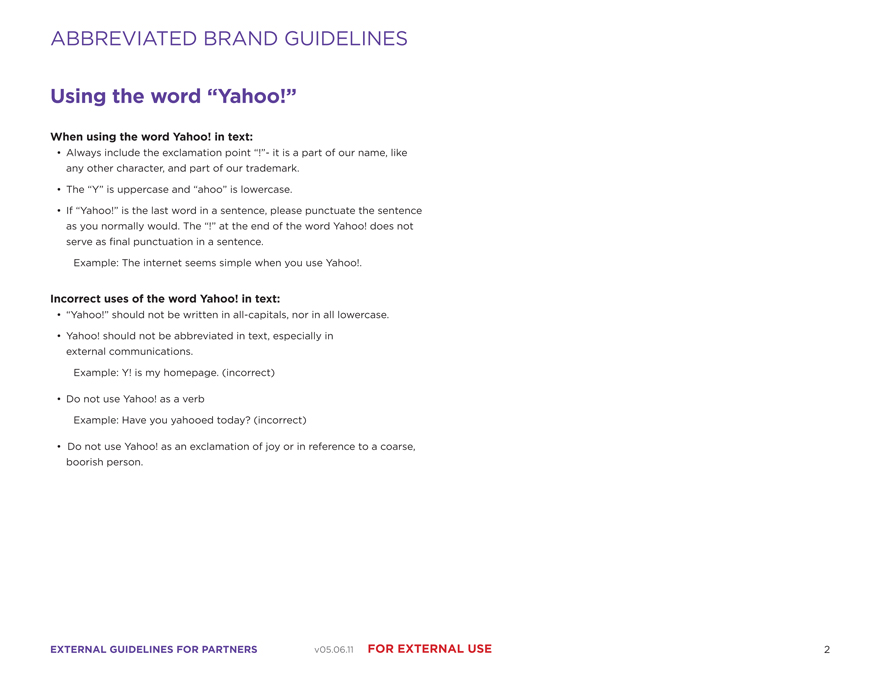 ABBREVIATED BRAND GUIDELINES

Using the word "Yahoo!"

When using the word Yahoo! in text:
• Always include the exclamation point "!"- it is a part of our name, like any other character, and part of our trademark.
• The "Y" is uppercase and "ahoo" is lowercase.
• If "Yahoo!" is the last word in a sentence, please punctuate the sentence as you normally would. The "!" at the end of the word Yahoo! does not serve as final punctuation in a sentence.

Example: The internet seems simple when you use Yahoo!.

Incorrect uses of the word Yahoo! in text:
• "Yahoo!" should not be written in all-capitals, nor in all lowercase.
• Yahoo! should not be abbreviated in text, especially in external communications.

Example: Y! is my homepage. (incorrect)

• Do not use Yahoo! as a verb

Example: Have you yahooed today? (incorrect)

• Do not use Yahoo! as an exclamation of joy or in reference to a coarse, boorish person.

EXTERNAL GUIDELINES FOR PARTNERS v05.06.11 FOR EXTERNAL USE 2